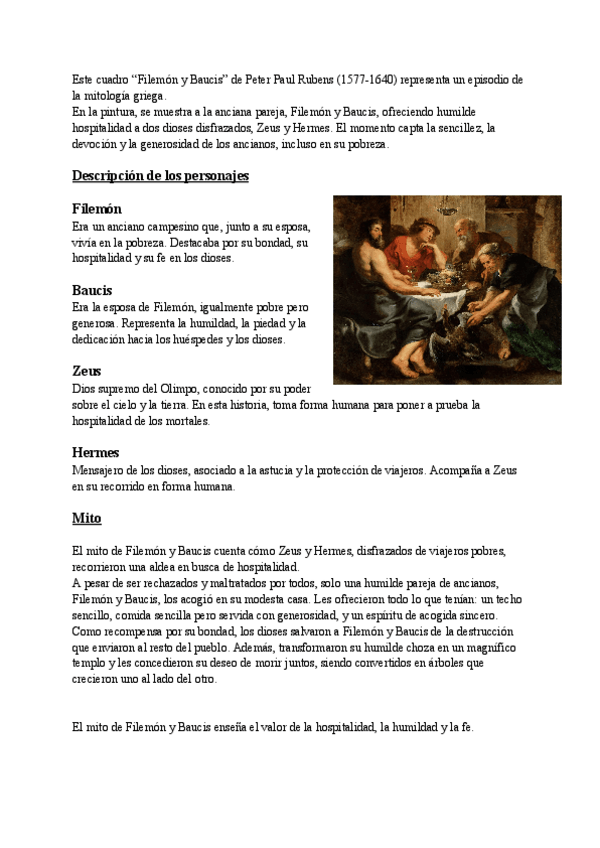 Este cuadro “Filemón y Baucis” de Peter Paul Rubens (1577-1640) representa un episodio de la mitología griega.
En la pintura, se muestra a la anciana pareja, Filemón y Baucis, ofreciendo humilde hospitalidad a dos dioses disfrazados, Zeus y Hermes. El momento capta la sencillez, la devoción y la generosidad de los ancianos, incluso en su pobreza.

Descripción de los personajes

Filemón
Era un anciano campesino que, junto a su esposa, vivía en la pobreza. Destacaba por su bondad, su hospitalidad y su fe en los dioses.

Baucis
Era la esposa de Filemón, igualmente pobre pero generosa. Representa la humildad, la piedad y la dedicación hacia los huéspedes y los dioses.

Zeus
Dios supremo del Olimpo, conocido por su poder sobre el cielo y la tierra. En esta historia, toma forma humana para poner a prueba la hospitalidad de los mortales.

Hermes
Mensajero de los dioses, asociado a la astucia y la protección de viajeros. Acompaña a Zeus en su recorrido en forma humana.

Mito

El mito de Filemón y Baucis cuenta cómo Zeus y Hermes, disfrazados de viajeros pobres, recorrieron una aldea en busca de hospitalidad.
A pesar de ser rechazados y maltratados por todos, solo una humilde pareja de ancianos, Filemón y Baucis, los acogió en su modesta casa. Les ofrecieron todo lo que tenían: un techo sencillo, comida sencilla pero servida con generosidad, y un espíritu de acogida sincero.
Como recompensa por su bondad, los dioses salvaron a Filemón y Baucis de la destrucción que enviaron al resto del pueblo. Además, transformaron su humilde choza en un magnífico templo y les concedieron su deseo de morir juntos, siendo convertidos en árboles que crecieron uno al lado del otro.

El mito de Filemón y Baucis enseña el valor de la hospitalidad, la humildad y la fe.